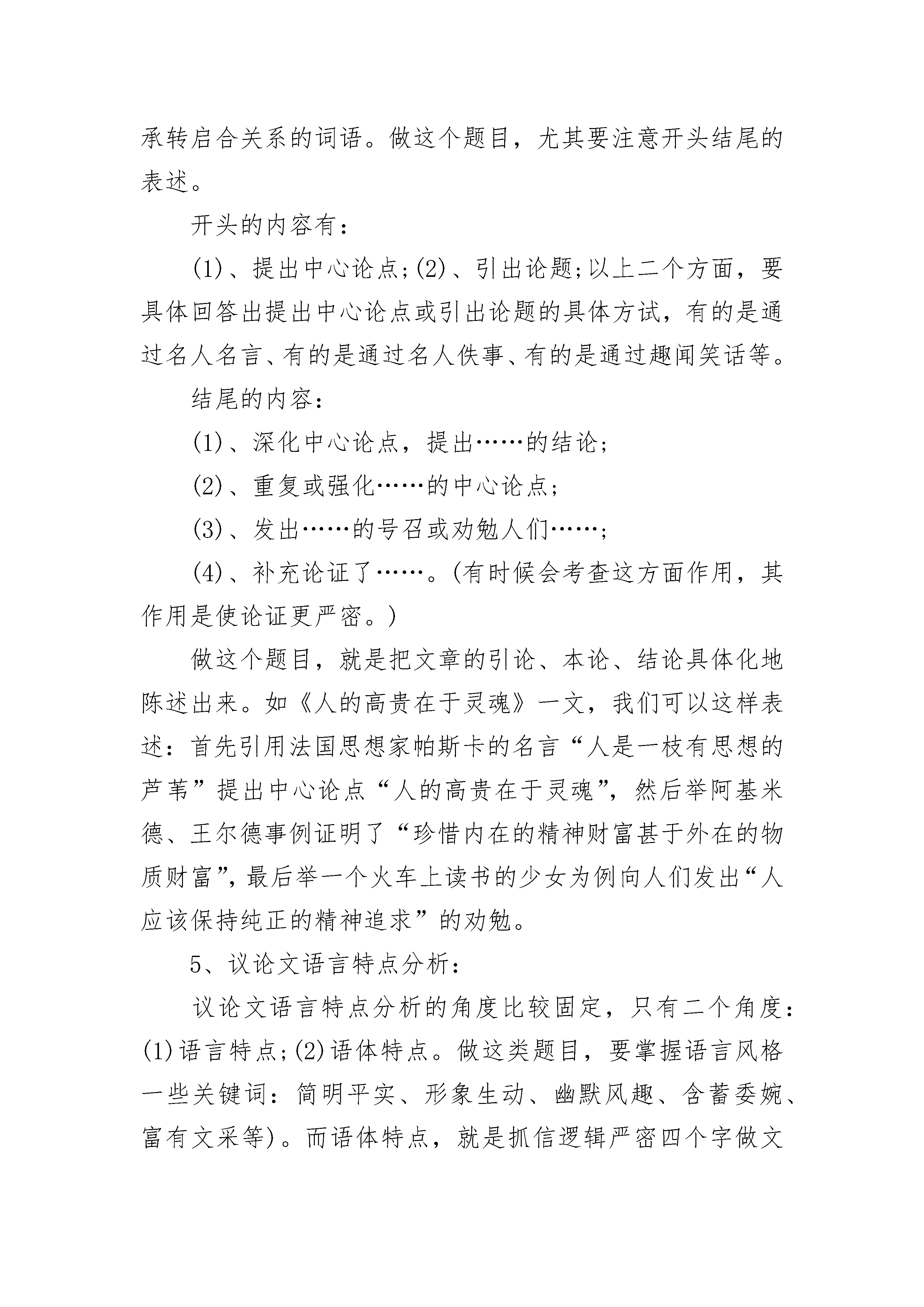 承转启合关系的词语。做这个题目，尤其要注意开头结尾的表述。

开头的内容有：

(1)、提出中心论点;(2)、引出论题;以上二个方面，要具体回答出提出中心论点或引出论题的具体方试，有的是通过名人名言、有的是通过名人佚事、有的是通过趣闻笑话等。

结尾的内容：

(1)、深化中心论点，提出……的结论;

(2)、重复或强化……的中心论点;

(3)、发出……的号召或劝勉人们……;

(4)、补充论证了……。(有时候会考查这方面作用，其作用是使论证更严密。)

做这个题目，就是把文章的引论、本论、结论具体化地陈述出来。如《人的高贵在于灵魂》一文，我们可以这样表述：首先引用法国思想家帕斯卡的名言“人是一枝有思想的芦苇”提出中心论点“人的高贵在于灵魂”，然后举阿基米德、王尔德事例证明了“珍惜内在的精神财富甚于外在的物质财富”，最后举一个火车上读书的少女为例向人们发出“人应该保持纯正的精神追求”的劝勉。

5、议论文语言特点分析：

议论文语言特点分析的角度比较固定，只有二个角度：(1)语言特点;(2)语体特点。做这类题目，要掌握语言风格一些关键词：简明平实、形象生动、幽默风趣、含蓄委婉、富有文采等)。而语体特点，就是抓信逻辑严密四个字做文